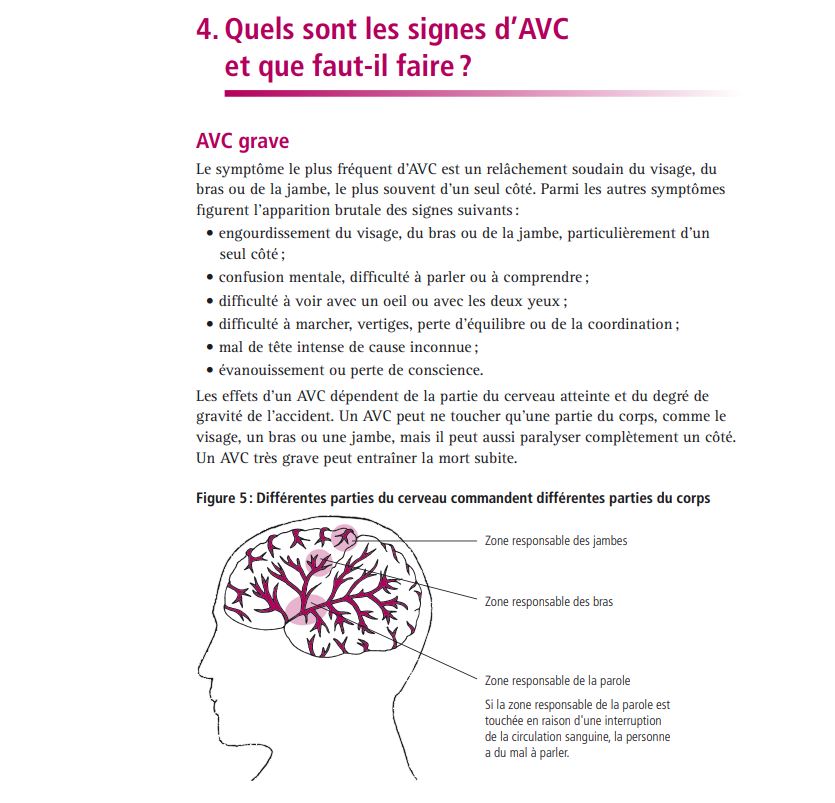 4. Quels sont les signes d'AVC et que faut-il faire ?

AVC grave

Le symptôme le plus fréquent d'AVC est un relâchement soudain du visage, du bras ou de la jambe, le plus souvent d'un seul côté. Parmi les autres symptômes figurent l'apparition brutale des signes suivants :

• engourdissement du visage, du bras ou de la jambe, particulièrement d'un seul côté ;
• confusion mentale, difficulté à parler ou à comprendre ;
• difficulté à voir avec un oeil ou avec les deux yeux ;
• difficulté à marcher, vertiges, perte d'équilibre ou de la coordination ;
• mal de tête intense de cause inconnue ;
• évanouissement ou perte de conscience.

Les effets d'un AVC dépendent de la partie du cerveau atteinte et du degré de gravité de l'accident. Un AVC peut ne toucher qu'une partie du corps, comme le visage, un bras ou une jambe, mais il peut aussi paralyser complètement un côté. Un AVC très grave peut entraîner la mort subite.

Figure 5 : Différentes parties du cerveau commandent différentes parties du corps

Zone responsable des jambes

Zone responsable des bras

Zone responsable de la parole

Si la zone responsable de la parole est touchée en raison d'une interruption de la circulation sanguine, la personne a du mal à parler.